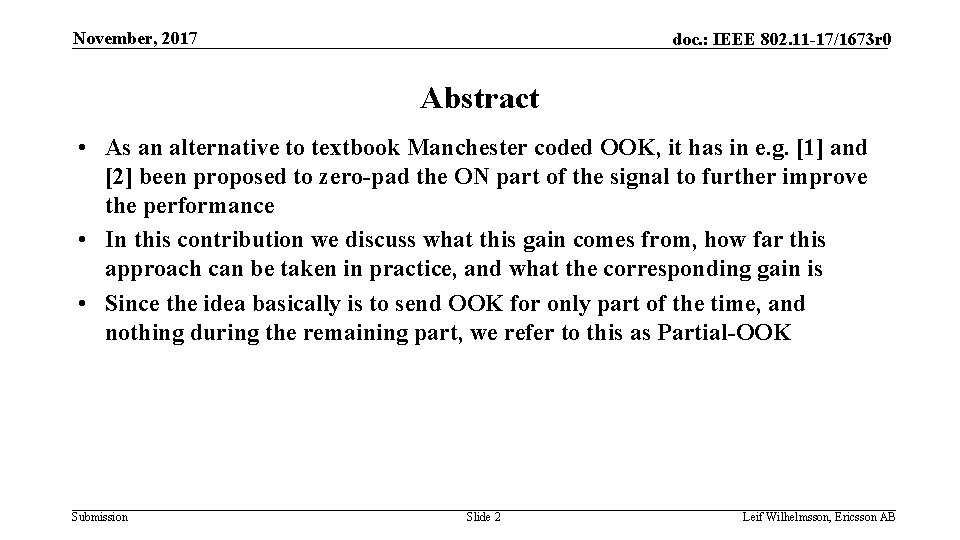 November, 2017

doc.: IEEE 802.11-17/1673r0

Abstract

• As an alternative to textbook Manchester coded OOK, it has in e.g. [1] and [2] been proposed to zero-pad the ON part of the signal to further improve the performance
• In this contribution we discuss what this gain comes from, how far this approach can be taken in practice, and what the corresponding gain is
• Since the idea basically is to send OOK for only part of the time, and nothing during the remaining part, we refer to this as Partial-OOK

Submission

Slide 2

Leif Wilhelmsson, Ericsson AB